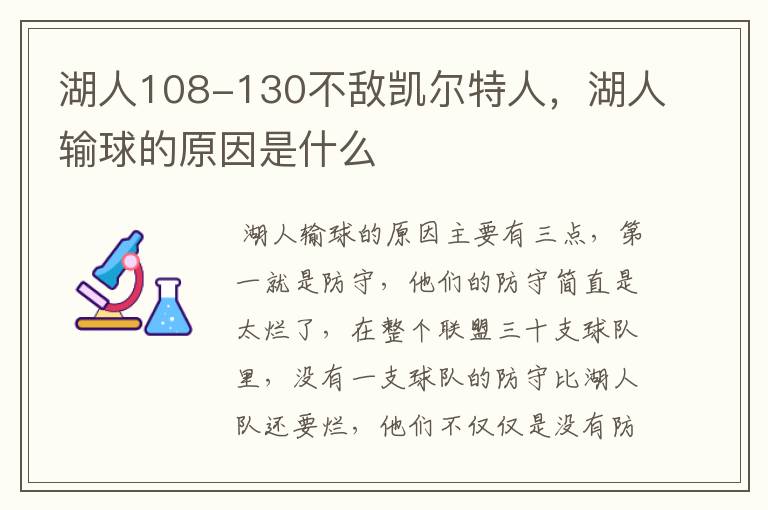 湖人108-130不敌凯尔特人，湖人输球的原因是什么

湖人输球的原因主要有三点，第一就是防守，他们的防守简直是太烂了，在整个联盟三十支球队里，没有一支球队的防守比湖人队还要烂，他们不仅仅是没有防